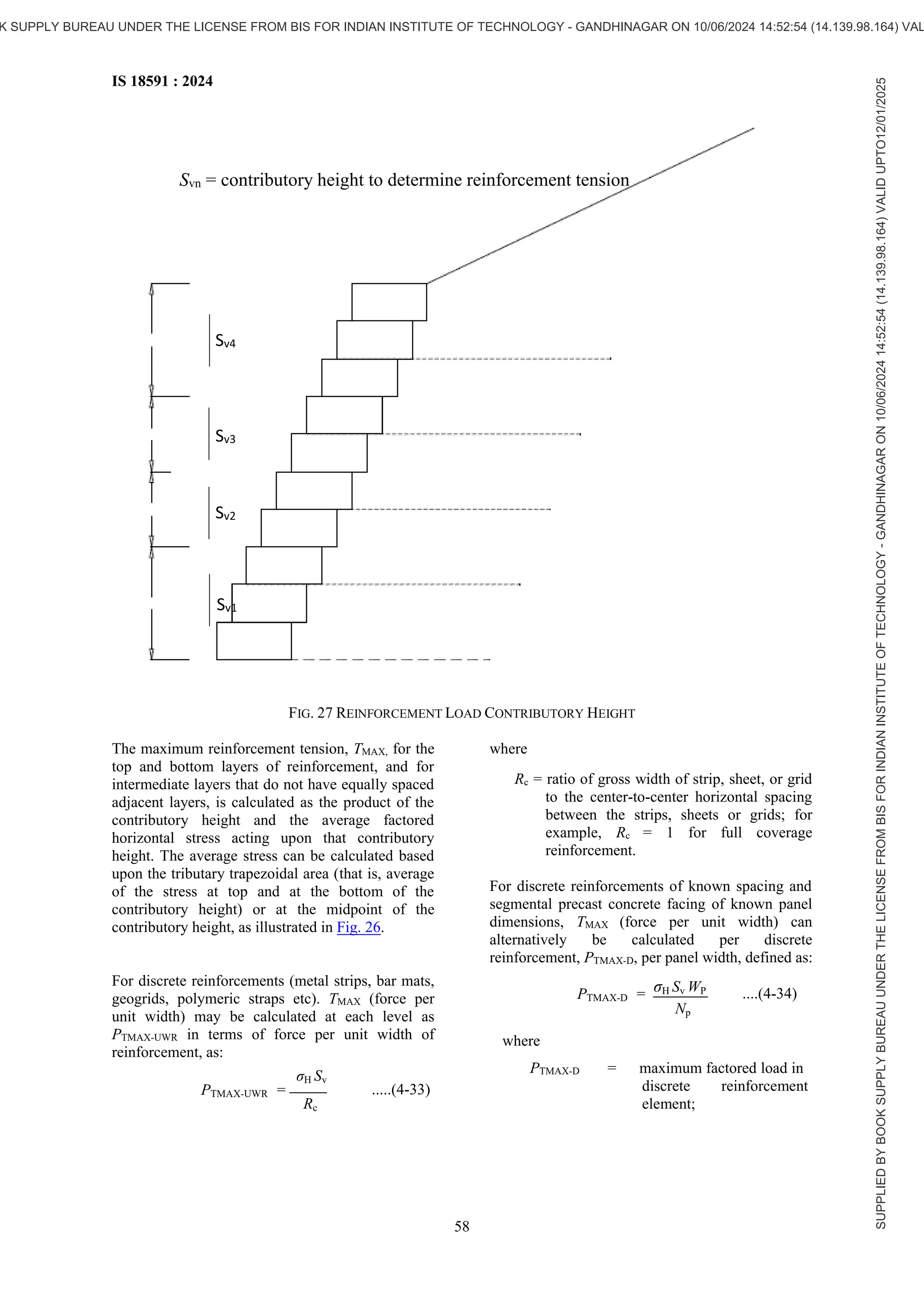 K SUPPLY BUREAU UNDER THE LICENSE FROM BIS FOR INDIAN INSTITUTE OF TECHNOLOGY - GANDHINAGAR ON 10/06/2024 14:52:54 (14.139.98.164) VAL

IS 18591 : 2024

$S_{vn}$ = contributory height to determine reinforcement tension

$S_{v4}$

$S_{v3}$

$S_{v2}$

$S_{v1}$

FIG. 27 REINFORCEMENT LOAD CONTRIBUTORY HEIGHT

The maximum reinforcement tension, $T_{MAX,}$ for the top and bottom layers of reinforcement, and for intermediate layers that do not have equally spaced adjacent layers, is calculated as the product of the contributory height and the average factored horizontal stress acting upon that contributory height. The average stress can be calculated based upon the tributary trapezoidal area (that is, average of the stress at top and at the bottom of the contributory height) or at the midpoint of the contributory height, as illustrated in Fig. 26.

For discrete reinforcements (metal strips, bar mats, geogrids, polymeric straps etc). $T_{MAX}$ (force per unit width) may be calculated at each level as $P_{TMAX-UWR}$ in terms of force per unit width of reinforcement, as:

$P_{TMAX-UWR} = \frac{\sigma_H S_v}{R_c}$ .....(4-33)

where

$R_c$ = ratio of gross width of strip, sheet, or grid to the center-to-center horizontal spacing between the strips, sheets or grids; for example, $R_c$ = 1 for full coverage reinforcement.

For discrete reinforcements of known spacing and segmental precast concrete facing of known panel dimensions, $T_{MAX}$ (force per unit width) can alternatively be calculated per discrete reinforcement, $P_{TMAX-D}$, per panel width, defined as:

$P_{TMAX-D} = \frac{\sigma_H S_v W_P}{N_p}$ ....(4-34)

where

$P_{TMAX-D}$ = maximum factored load in discrete reinforcement element;

58

SUPPLIED BY BOOK SUPPLY BUREAU UNDER THE LICENSE FROM BIS FOR INDIAN INSTITUTE OF TECHNOLOGY - GANDHINAGAR ON 10/06/2024 14:52:54 (14.139.98.164) VALID UPTO12/01/2025